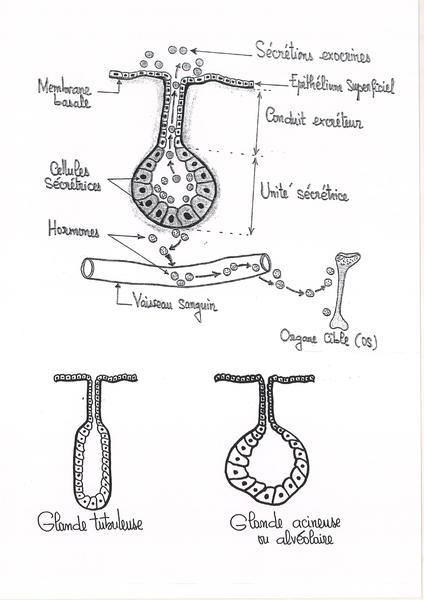 Sécrétions exocrines

Membrane basale

Epithélium Superficiel

Conduit excréteur

Cellules Sécrétrices

Unité sécrétrice

Hormones

Vaisseau sanguin

Organe Cible (OS)

Glande tubuleuse

Glande acineuse ou alvéolaire